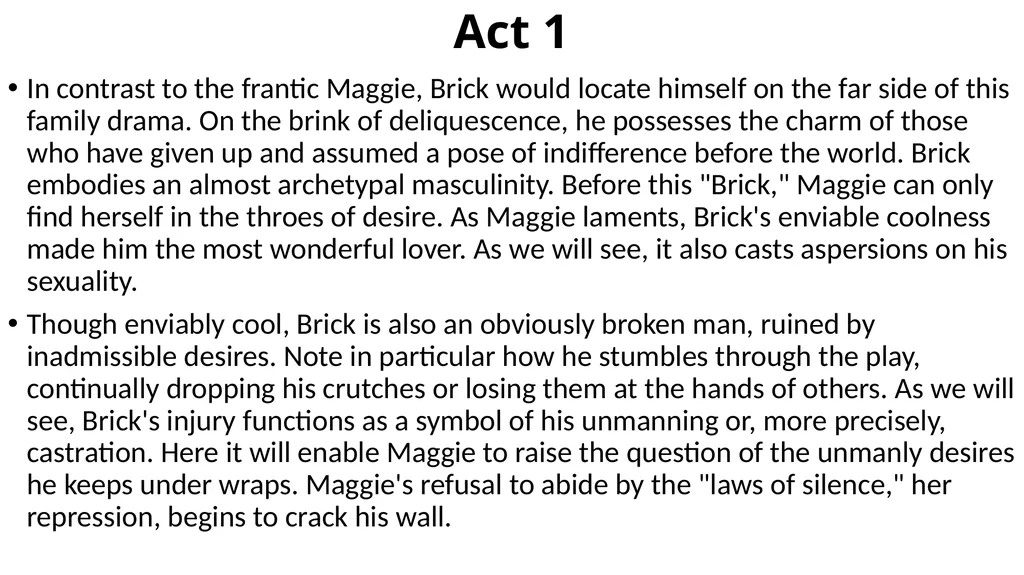 Act 1

• In contrast to the frantic Maggie, Brick would locate himself on the far side of this family drama. On the brink of deliquescence, he possesses the charm of those who have given up and assumed a pose of indifference before the world. Brick embodies an almost archetypal masculinity. Before this "Brick," Maggie can only find herself in the throes of desire. As Maggie laments, Brick's enviable coolness made him the most wonderful lover. As we will see, it also casts aspersions on his sexuality.

• Though enviably cool, Brick is also an obviously broken man, ruined by inadmissible desires. Note in particular how he stumbles through the play, continually dropping his crutches or losing them at the hands of others. As we will see, Brick's injury functions as a symbol of his unmanning or, more precisely, castration. Here it will enable Maggie to raise the question of the unmanly desires he keeps under wraps. Maggie's refusal to abide by the "laws of silence," her repression, begins to crack his wall.